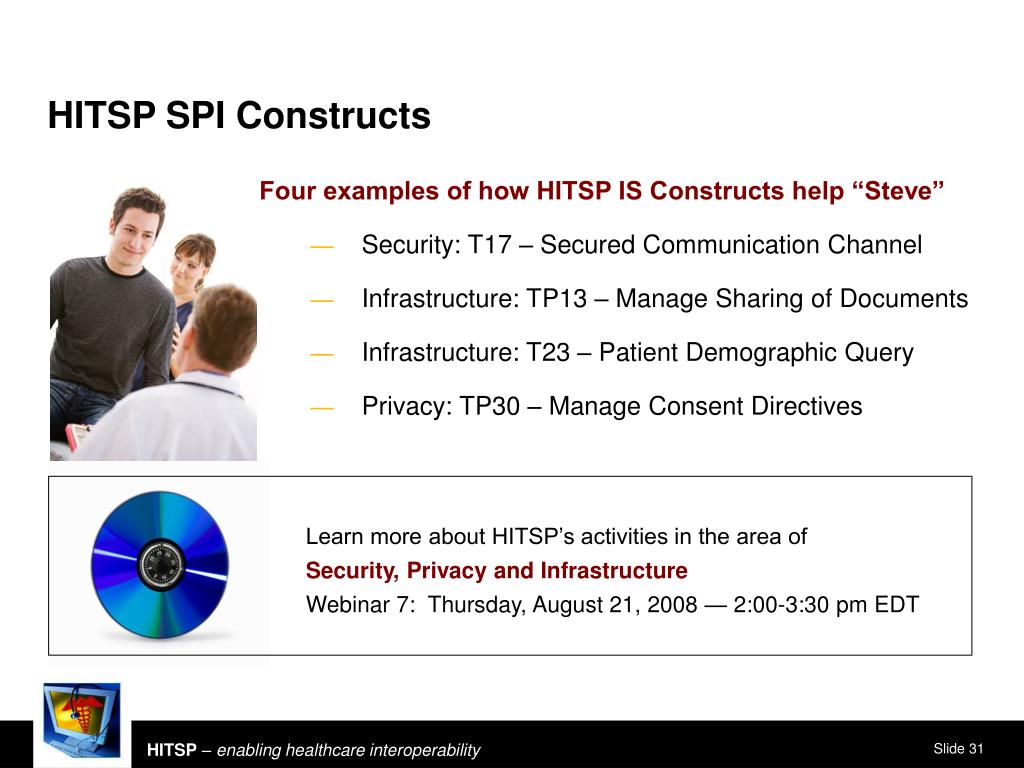 HITSP SPI Constructs

Four examples of how HITSP IS Constructs help “Steve”

— Security: T17 – Secured Communication Channel

— Infrastructure: TP13 – Manage Sharing of Documents

— Infrastructure: T23 – Patient Demographic Query

— Privacy: TP30 – Manage Consent Directives

Learn more about HITSP’s activities in the area of
Security, Privacy and Infrastructure
Webinar 7: Thursday, August 21, 2008 — 2:00-3:30 pm EDT

HITSP – enabling healthcare interoperability

Slide 31